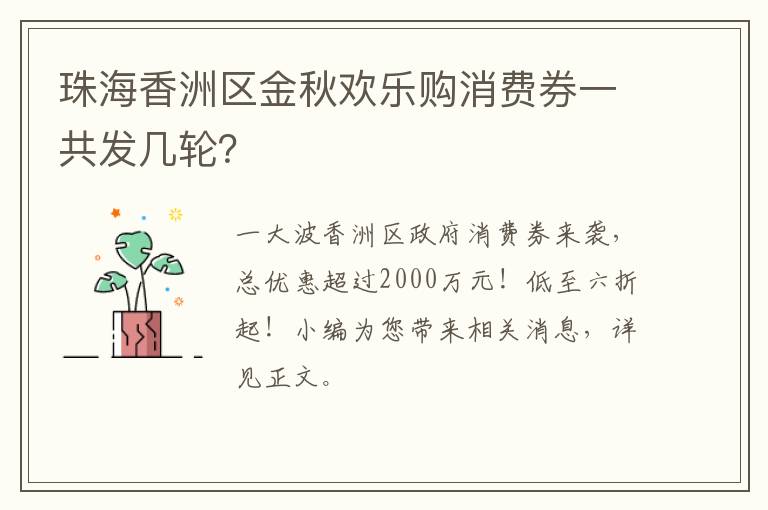 珠海香洲区金秋欢乐购消费券一共发几轮?

一大波香洲区政府消费券来袭，总优惠超过2000万元！低至六折起！小编为您带来相关消息，详见正文。